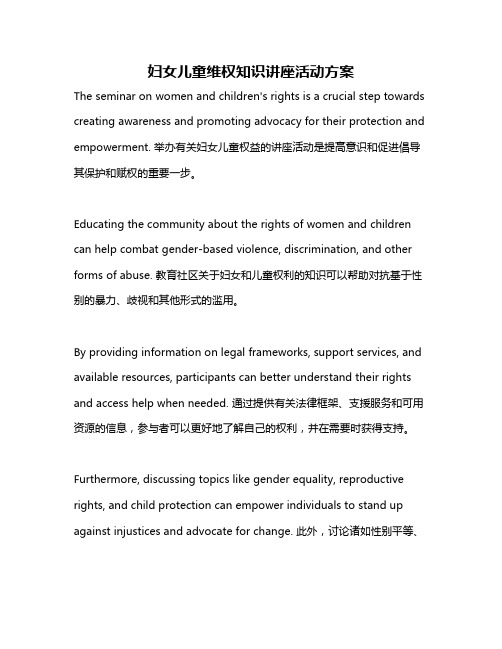 妇女儿童维权知识讲座活动方案

The seminar on women and children's rights is a crucial step towards creating awareness and promoting advocacy for their protection and empowerment. 举办有关妇女儿童权益的讲座活动是提高意识和促进倡导其保护和赋权的重要一步。

Educating the community about the rights of women and children can help combat gender-based violence, discrimination, and other forms of abuse. 教育社区关于妇女和儿童权利的知识可以帮助对抗基于性别的暴力、歧视和其他形式的滥用。

By providing information on legal frameworks, support services, and available resources, participants can better understand their rights and access help when needed. 通过提供有关法律框架、支援服务和可用资源的信息，参与者可以更好地了解自己的权利，并在需要时获得支持。

Furthermore, discussing topics like gender equality, reproductive rights, and child protection can empower individuals to stand up against injustices and advocate for change. 此外，讨论诸如性别平等、